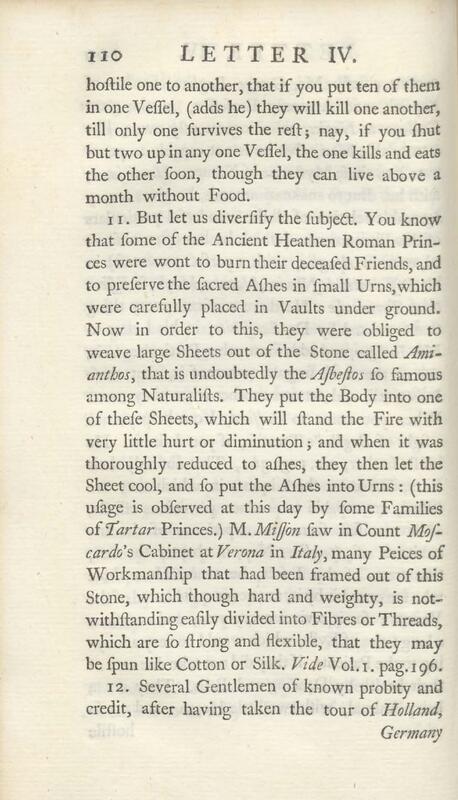 110 LETTER IV.

hoſtile one to another, that if you put ten of them in one Veſſel, (adds he) they will kill one another, till only one ſurvives the reſt; nay, if you ſhut but two up in any one Veſſel, the one kills and eats the other ſoon, though they can live above a month without Food.

11. But let us diverſify the ſubject. You know that ſome of the Ancient Heathen Roman Princes were wont to burn their deceaſed Friends, and to preſerve the ſacred Aſhes in ſmall Urns, which were carefully placed in Vaults under ground. Now in order to this, they were obliged to weave large Sheets out of the Stone called Amianthos, that is undoubtedly the Aſbeſtos ſo famous among Naturaliſts. They put the Body into one of theſe Sheets, which will ſtand the Fire with very little hurt or diminution; and when it was thoroughly reduced to aſhes, they then let the Sheet cool, and ſo put the Aſhes into Urns: (this uſage is obſerved at this day by ſome Families of Tartar Princes.) M. Miſſon ſaw in Count Moſcardo's Cabinet at Verona in Italy, many Peices of Workmanſhip that had been framed out of this Stone, which though hard and weighty, is notwithſtanding eaſily divided into Fibres or Threads, which are ſo ſtrong and flexible, that they may be ſpun like Cotton or Silk. Vide Vol. 1. pag. 196.

12. Several Gentlemen of known probity and credit, after having taken the tour of Holland, Germany